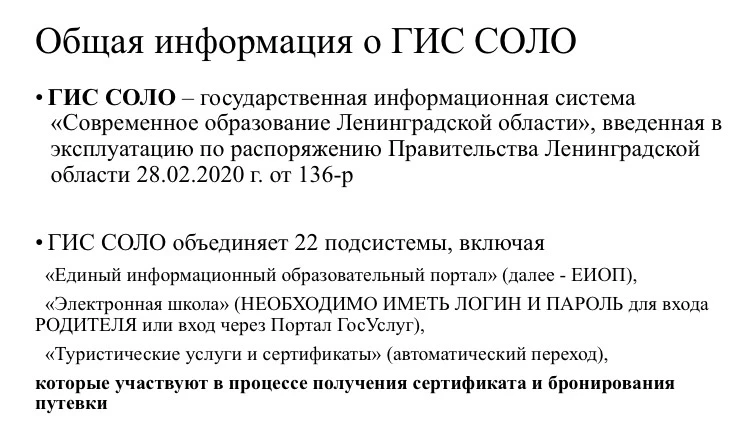 Общая информация о ГИС СОЛО

• ГИС СОЛО – государственная информационная система «Современное образование Ленинградской области», введенная в эксплуатацию по распоряжению Правительства Ленинградской области 28.02.2020 г. от 136-р

• ГИС СОЛО объединяет 22 подсистемы, включая

«Единый информационный образовательный портал» (далее - ЕИОП),

«Электронная школа» (НЕОБХОДИМО ИМЕТЬ ЛОГИН И ПАРОЛЬ для входа РОДИТЕЛЯ или вход через Портал ГосУслуг),

«Туристические услуги и сертификаты» (автоматический переход),

которые участвуют в процессе получения сертификата и бронирования путевки